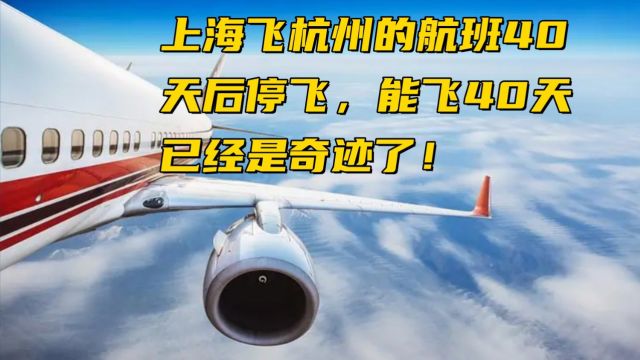 上海飞杭州的航班40天后停飞，能飞40天已经是奇迹了！